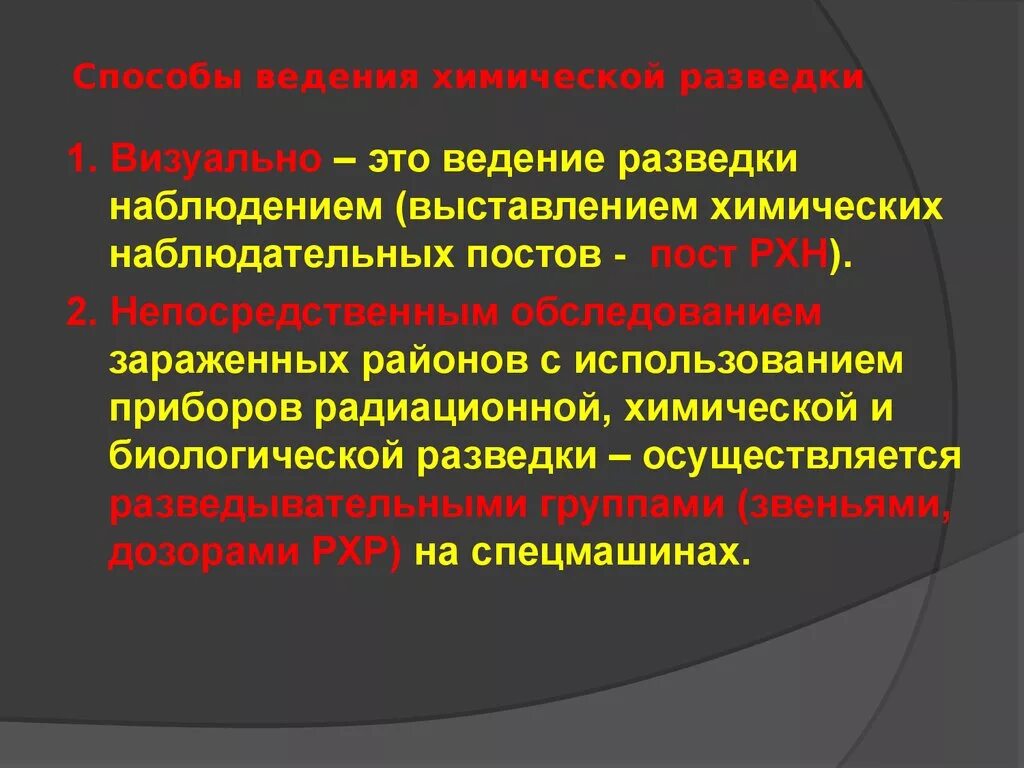 Способы ведения химической разведки

1. Визуально – это ведение разведки наблюдением (выставлением химических наблюдательных постов -  пост РХН).

2. Непосредственным обследованием зараженных районов с использованием приборов радиационной, химической и биологической разведки – осуществляется разведывательными группами (звеньями, дозорами РХР) на спецмашинах.